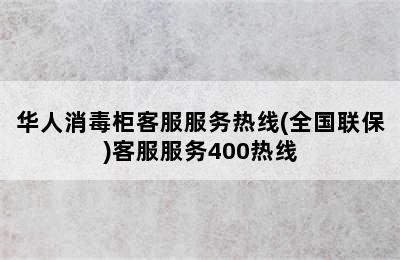 华人消毒柜客服服务热线(全国联保)客服服务400热线